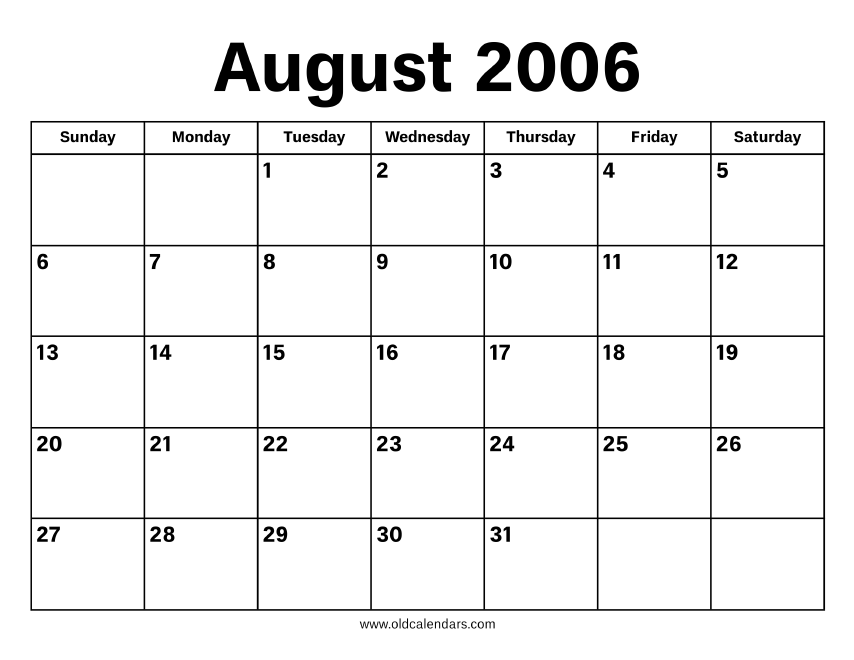 August 2006

| Sunday | Monday | Tuesday | Wednesday | Thursday | Friday | Saturday |
|---|---|---|---|---|---|---|
| | | 1 | 2 | 3 | 4 | 5 |
| 6 | 7 | 8 | 9 | 10 | 11 | 12 |
| 13 | 14 | 15 | 16 | 17 | 18 | 19 |
| 20 | 21 | 22 | 23 | 24 | 25 | 26 |
| 27 | 28 | 29 | 30 | 31 | | |

www.oldcalendars.com